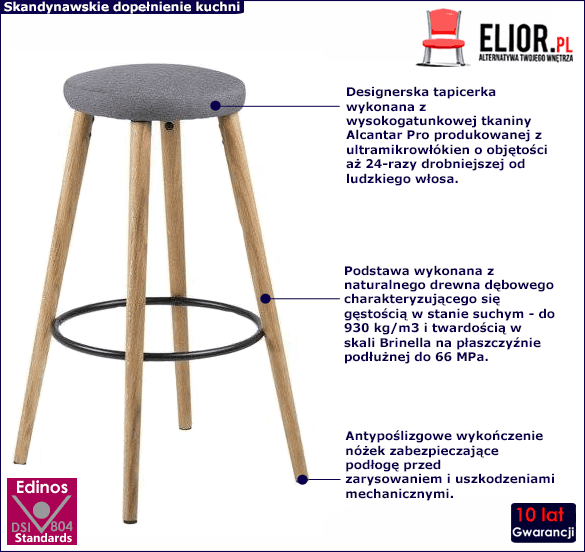 Skandynawskie dopełnienie kuchni

ELIOR.PL
ALTERNATYWA TWOJEGO WNĘTRZA

Designerska tapicerka wykonana z wysokogatunkowej tkaniny Alcantar Pro produkowanej z ultramikrowłókien o objętości aż 24-razy drobniejszej od ludzkiego włosa.

Podstawa wykonana z naturalnego drewna dębowego charakteryzującego się gęstością w stanie suchym - do 930 kg/m3 i twardością w skali Brinella na płaszczyźnie podłużnej do 66 MPa.

Antypoślizgowe wykończenie nóżek zabezpieczające podłogę przed zarysowaniem i uszkodzeniami mechanicznymi.

Edinos
DSI 804
Standards

10 lat
Gwarancji